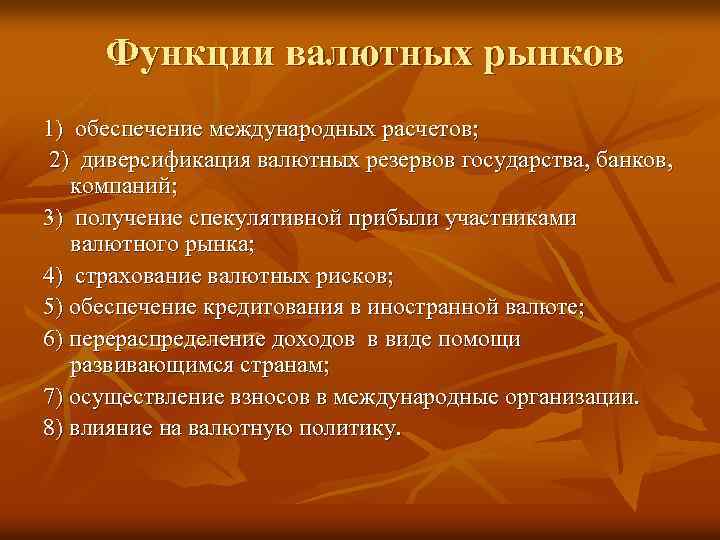 Функции валютных рынков

1) обеспечение международных расчетов;

2) диверсификация валютных резервов государства, банков, компаний;

3) получение спекулятивной прибыли участниками валютного рынка;

4) страхование валютных рисков;

5) обеспечение кредитования в иностранной валюте;

6) перераспределение доходов в виде помощи развивающимся странам;

7) осуществление взносов в международные организации.

8) влияние на валютную политику.